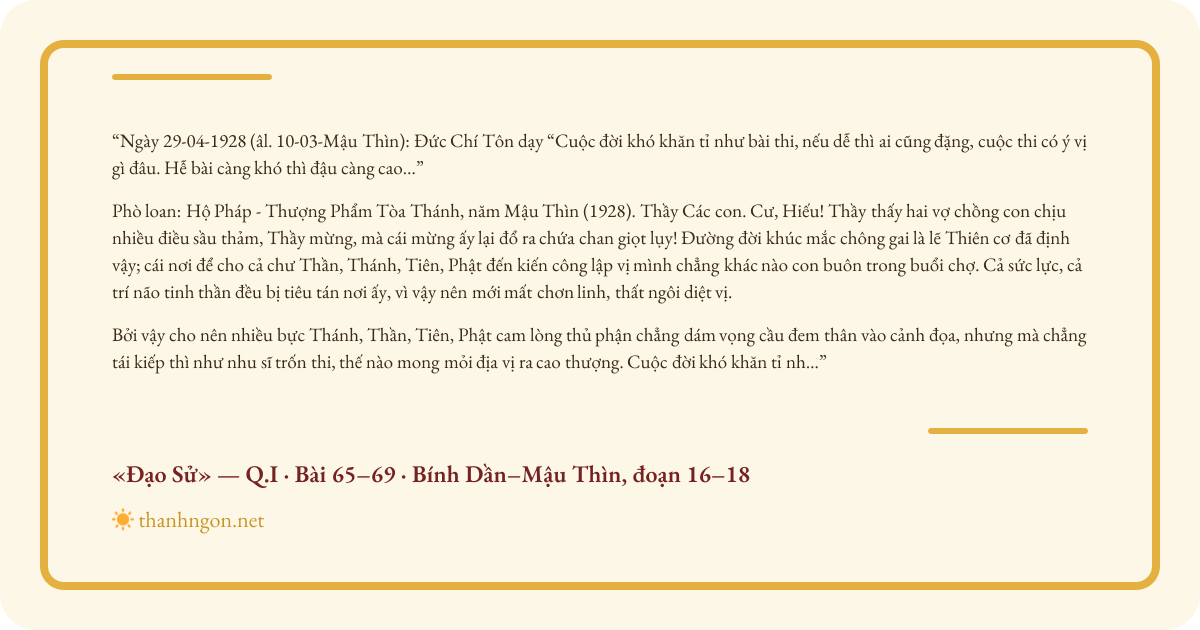 "Ngày 29-04-1928 (âl. 10-03-Mậu Thìn): Đức Chí Tôn dạy "Cuộc đời khó khăn tỉ như bài thi, nếu dễ thì ai cũng đặng, cuộc thi có ý vị gì đâu. Hễ bài càng khó thì đậu càng cao..."

Phò loan: Hộ Pháp - Thượng Phẩm Tòa Thánh, năm Mậu Thìn (1928). Thầy Các con. Cư, Hiếu! Thầy thấy hai vợ chồng con chịu nhiều điều sầu thảm, Thầy mừng, mà cái mừng ấy lại đổ ra chứa chan giọt lụy! Đường đời khúc mắc chông gai là lẽ Thiên cơ đã định vậy; cái nơi để cho cả chư Thần, Thánh, Tiên, Phật đến kiến công lập vị mình chẳng khác nào con buôn trong buổi chợ. Cả sức lực, cả trí não tinh thần đều bị tiêu tán nơi ấy, vì vậy nên mới mất chơn linh, thất ngôi diệt vị.

Bởi vậy cho nên nhiều bực Thánh, Thần, Tiên, Phật cam lòng thủ phận chẳng dám vọng cầu đem thân vào cảnh đọa, nhưng mà chẳng tái kiếp thì như nhu sĩ trốn thi, thế nào mong mỏi địa vị ra cao thượng. Cuộc đời khó khăn tỉ nh..."

«Đạo Sử» — Q.I · Bài 65–69 · Bính Dần–Mậu Thìn, đoạn 16–18

thanhngon.net